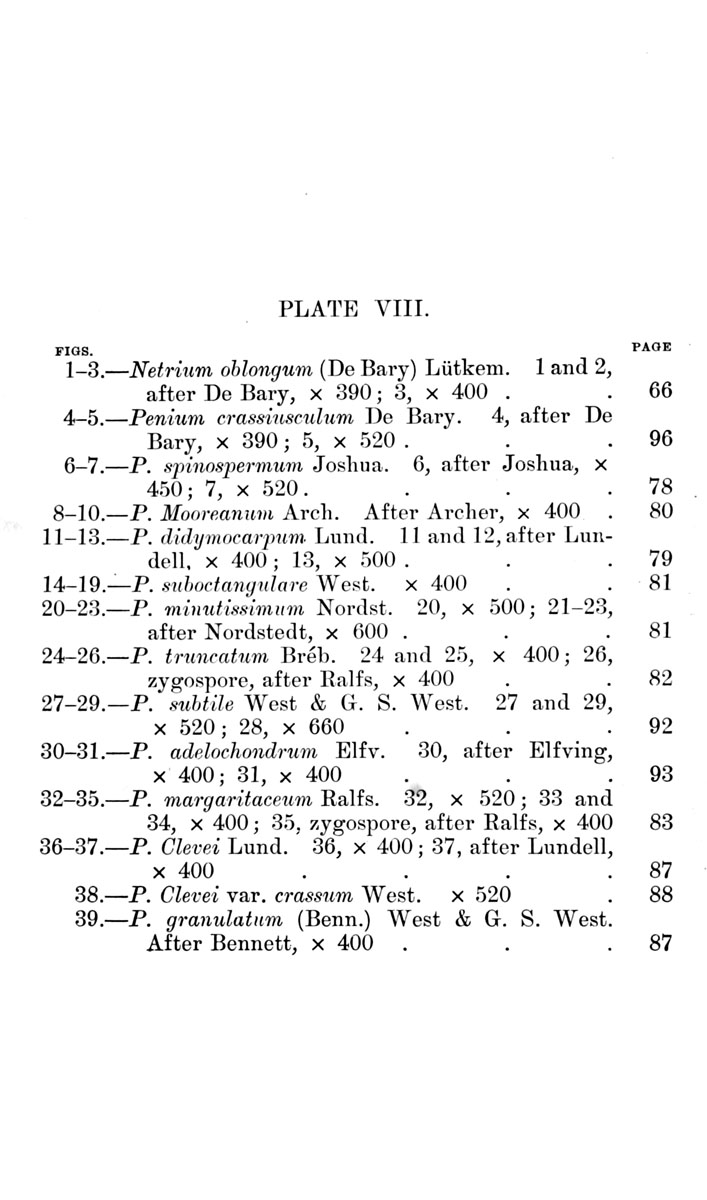 PLATE VIII.

FIGS. PAGE

1–3.—Netrium oblongum (De Bary) Lütkem. 1 and 2, after De Bary, × 390; 3, × 400 . . 66

4–5.—Penium crassiusculum De Bary. 4, after De Bary, × 390; 5, × 520 . . . 96

6–7.—P. spinospermum Joshua. 6, after Joshua, × 450; 7, × 520. . . . 78

8–10.—P. Mooreanum Arch. After Archer, × 400 . 80

11–13.—P. didymocarpum Lund. 11 and 12, after Lundell, × 400; 13, × 500 . . . 79

14–19.—P. suboctangulare West. × 400 . . 81

20–23.—P. minutissimum Nordst. 20, × 500; 21–23, after Nordstedt, × 600 . . . 81

24–26.—P. truncatum Bréb. 24 and 25, × 400; 26, zygospore, after Ralfs, × 400 . . 82

27–29.—P. subtile West & G. S. West. 27 and 29, × 520; 28, × 660 . . . 92

30–31.—P. adelochondrum Elfv. 30, after Elfving, × 400; 31, × 400 . . . 93

32–35.—P. margaritaceum Ralfs. 32, × 520; 33 and 34, × 400; 35, zygospore, after Ralfs, × 400 83

36–37.—P. Clevei Lund. 36, × 400; 37, after Lundell, × 400 . . . . 87

38.—P. Clevei var. crassum West. × 520 . 88

39.—P. granulatum (Benn.) West & G. S. West. After Bennett, × 400 . . . 87